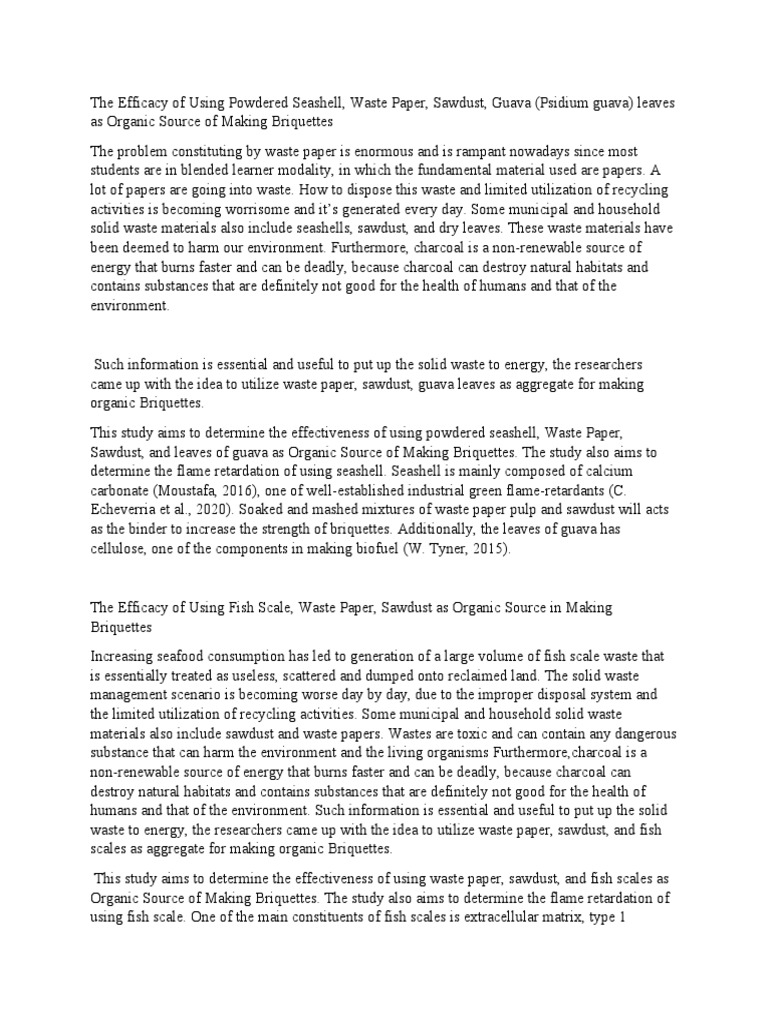 The Efficacy of Using Powdered Seashell, Waste Paper, Sawdust, Guava (Psidium guava) leaves as Organic Source of Making Briquettes

The problem constituting by waste paper is enormous and is rampant nowadays since most students are in blended learner modality, in which the fundamental material used are papers. A lot of papers are going into waste. How to dispose this waste and limited utilization of recycling activities is becoming worrisome and it's generated every day. Some municipal and household solid waste materials also include seashells, sawdust, and dry leaves. These waste materials have been deemed to harm our environment. Furthermore, charcoal is a non-renewable source of energy that burns faster and can be deadly, because charcoal can destroy natural habitats and contains substances that are definitely not good for the health of humans and that of the environment.

Such information is essential and useful to put up the solid waste to energy, the researchers came up with the idea to utilize waste paper, sawdust, guava leaves as aggregate for making organic Briquettes.

This study aims to determine the effectiveness of using powdered seashell, Waste Paper, Sawdust, and leaves of guava as Organic Source of Making Briquettes. The study also aims to determine the flame retardation of using seashell. Seashell is mainly composed of calcium carbonate (Moustafa, 2016), one of well-established industrial green flame-retardants (C. Echeverria et al., 2020). Soaked and mashed mixtures of waste paper pulp and sawdust will acts as the binder to increase the strength of briquettes. Additionally, the leaves of guava has cellulose, one of the components in making biofuel (W. Tyner, 2015).

The Efficacy of Using Fish Scale, Waste Paper, Sawdust as Organic Source in Making Briquettes

Increasing seafood consumption has led to generation of a large volume of fish scale waste that is essentially treated as useless, scattered and dumped onto reclaimed land. The solid waste management scenario is becoming worse day by day, due to the improper disposal system and the limited utilization of recycling activities. Some municipal and household solid waste materials also include sawdust and waste papers. Wastes are toxic and can contain any dangerous substance that can harm the environment and the living organisms Furthermore,charcoal is a non-renewable source of energy that burns faster and can be deadly, because charcoal can destroy natural habitats and contains substances that are definitely not good for the health of humans and that of the environment. Such information is essential and useful to put up the solid waste to energy, the researchers came up with the idea to utilize waste paper, sawdust, and fish scales as aggregate for making organic Briquettes.

This study aims to determine the effectiveness of using waste paper, sawdust, and fish scales as Organic Source of Making Briquettes. The study also aims to determine the flame retardation of using fish scale. One of the main constituents of fish scales is extracellular matrix, type 1